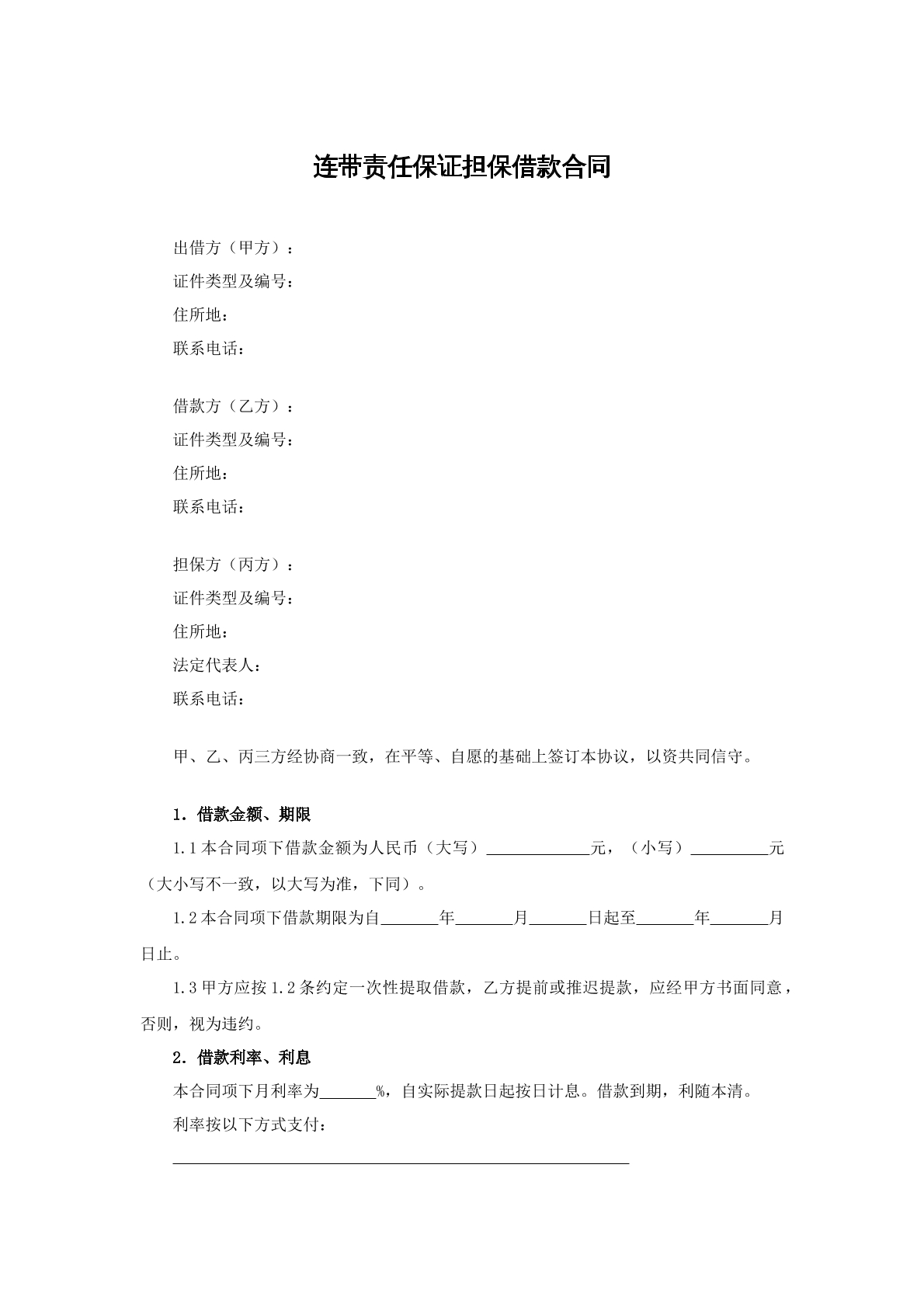 连带责任保证担保借款合同

出借方（甲方）：
证件类型及编号：
住所地：
联系电话：

借款方（乙方）：
证件类型及编号：
住所地：
联系电话：

担保方（丙方）：
证件类型及编号：
住所地：
法定代表人：
联系电话：

甲、乙、丙三方经协商一致，在平等、自愿的基础上签订本协议，以资共同信守。

1．借款金额、期限

1.1本合同项下借款金额为人民币（大写）____元，（小写）____元（大小写不一致，以大写为准，下同）。

1.2本合同项下借款期限为自____年____月____日起至____年____月日止。

1.3甲方应按1.2条约定一次性提取借款，乙方提前或推迟提款，应经甲方书面同意，否则，视为违约。

2．借款利率、利息

本合同项下月利率为____%，自实际提款日起按日计息。借款到期，利随本清。

利率按以下方式支付：

____